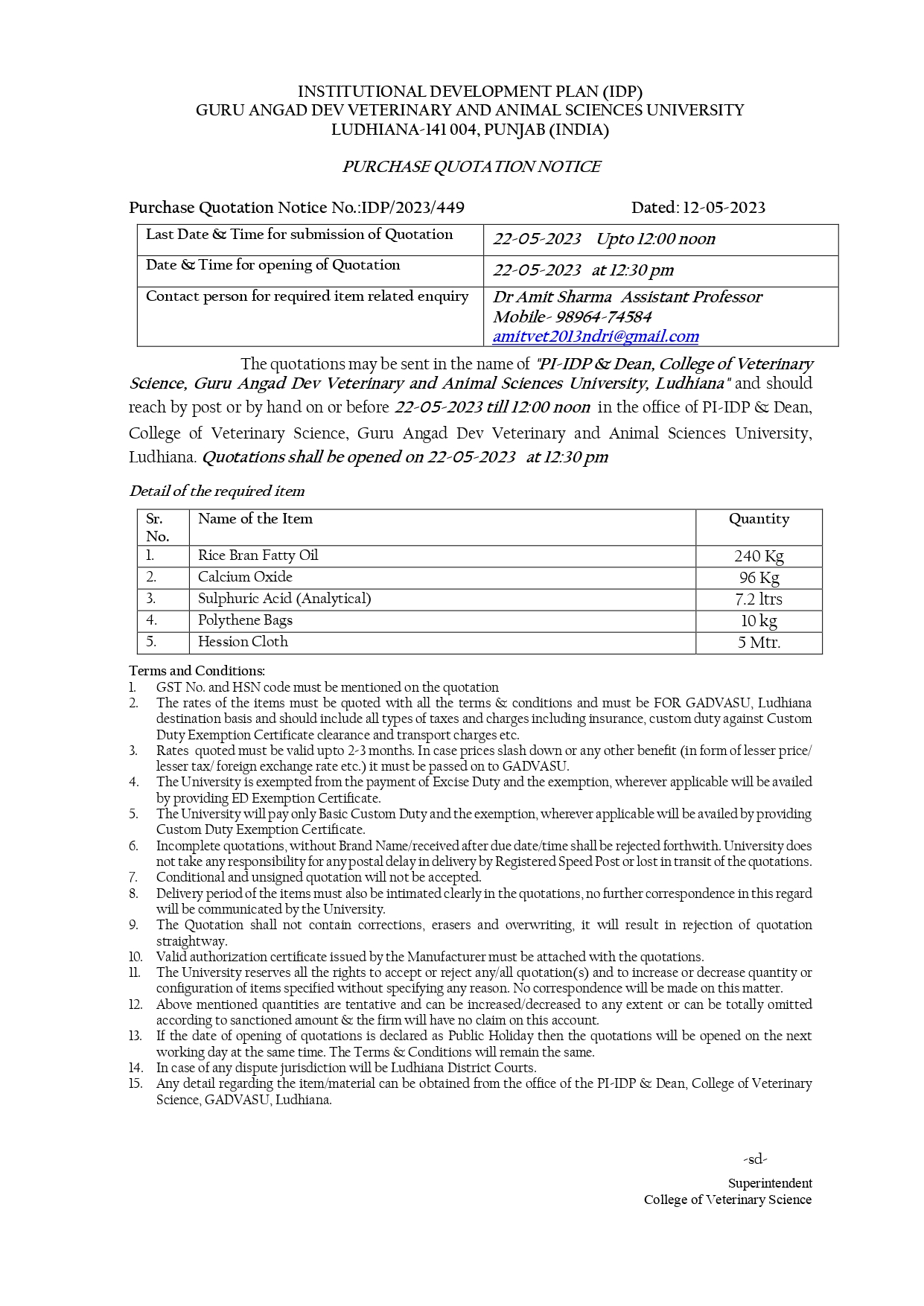 INSTITUTIONAL DEVELOPMENT PLAN (IDP)
GURU ANGAD DEV VETERINARY AND ANIMAL SCIENCES UNIVERSITY
LUDHIANA-141 004, PUNJAB (INDIA)

PURCHASE QUOTATION NOTICE

Purchase Quotation Notice No.:IDP/2023/449 Dated: 12-05-2023

| Last Date & Time for submission of Quotation | 22-05-2023 Upto 12:00 noon |
|---|---|
| Date & Time for opening of Quotation | 22-05-2023 at 12:30 pm |
| Contact person for required item related enquiry | Dr Amit Sharma Assistant Professor Mobile- 98964-74584 amitvet2013ndri@gmail.com |

The quotations may be sent in the name of "PI-IDP & Dean, College of Veterinary Science, Guru Angad Dev Veterinary and Animal Sciences University, Ludhiana" and should reach by post or by hand on or before 22-05-2023 till 12:00 noon in the office of PI-IDP & Dean, College of Veterinary Science, Guru Angad Dev Veterinary and Animal Sciences University, Ludhiana. Quotations shall be opened on 22-05-2023 at 12:30 pm

Detail of the required item

| Sr. No. | Name of the Item | Quantity |
|---|---|---|
| 1. | Rice Bran Fatty Oil | 240 Kg |
| 2. | Calcium Oxide | 96 Kg |
| 3. | Sulphuric Acid (Analytical) | 7.2 ltrs |
| 4. | Polythene Bags | 10 kg |
| 5. | Hession Cloth | 5 Mtr. |

Terms and Conditions:
1. GST No. and HSN code must be mentioned on the quotation
2. The rates of the items must be quoted with all the terms & conditions and must be FOR GADVASU, Ludhiana destination basis and should include all types of taxes and charges including insurance, custom duty against Custom Duty Exemption Certificate clearance and transport charges etc.
3. Rates quoted must be valid upto 2-3 months. In case prices slash down or any other benefit (in form of lesser price/ lesser tax/ foreign exchange rate etc.) it must be passed on to GADVASU.
4. The University is exempted from the payment of Excise Duty and the exemption, wherever applicable will be availed by providing ED Exemption Certificate.
5. The University will pay only Basic Custom Duty and the exemption, wherever applicable will be availed by providing Custom Duty Exemption Certificate.
6. Incomplete quotations, without Brand Name/received after due date/time shall be rejected forthwith. University does not take any responsibility for any postal delay in delivery by Registered Speed Post or lost in transit of the quotations.
7. Conditional and unsigned quotation will not be accepted.
8. Delivery period of the items must also be intimated clearly in the quotations, no further correspondence in this regard will be communicated by the University.
9. The Quotation shall not contain corrections, erasers and overwriting, it will result in rejection of quotation straightway.
10. Valid authorization certificate issued by the Manufacturer must be attached with the quotations.
11. The University reserves all the rights to accept or reject any/all quotation(s) and to increase or decrease quantity or configuration of items specified without specifying any reason. No correspondence will be made on this matter.
12. Above mentioned quantities are tentative and can be increased/decreased to any extent or can be totally omitted according to sanctioned amount & the firm will have no claim on this account.
13. If the date of opening of quotations is declared as Public Holiday then the quotations will be opened on the next working day at the same time. The Terms & Conditions will remain the same.
14. In case of any dispute jurisdiction will be Ludhiana District Courts.
15. Any detail regarding the item/material can be obtained from the office of the PI-IDP & Dean, College of Veterinary Science, GADVASU, Ludhiana.

-sd-

Superintendent
College of Veterinary Science